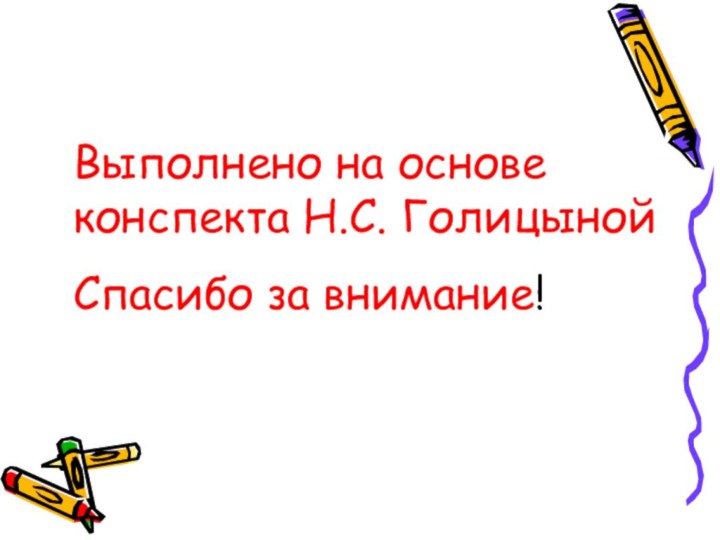 Выполнено на основе конспекта Н.С. Голицыной

Спасибо за внимание!